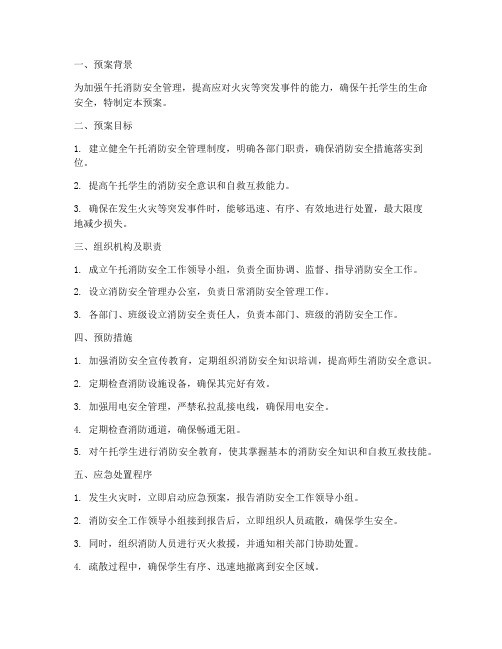 一、预案背景

为加强午托消防安全管理，提高应对火灾等突发事件的能力，确保午托学生的生命安全，特制定本预案。

二、预案目标

1. 建立健全午托消防安全管理制度，明确各部门职责，确保消防安全措施落实到位。

2. 提高午托学生的消防安全意识和自救互救能力。

3. 确保在发生火灾等突发事件时，能够迅速、有序、有效地进行处置，最大限度地减少损失。

三、组织机构及职责

1. 成立午托消防安全工作领导小组，负责全面协调、监督、指导消防安全工作。

2. 设立消防安全管理办公室，负责日常消防安全管理工作。

3. 各部门、班级设立消防安全责任人，负责本部门、班级的消防安全工作。

四、预防措施

1. 加强消防安全宣传教育，定期组织消防安全知识培训，提高师生消防安全意识。

2. 定期检查消防设施设备，确保其完好有效。

3. 加强用电安全管理，严禁私拉乱接电线，确保用电安全。

4. 定期检查消防通道，确保畅通无阻。

5. 对午托学生进行消防安全教育，使其掌握基本的消防安全知识和自救互救技能。

五、应急处置程序

1. 发生火灾时，立即启动应急预案，报告消防安全工作领导小组。

2. 消防安全工作领导小组接到报告后，立即组织人员疏散，确保学生安全。

3. 同时，组织消防人员进行灭火救援，并通知相关部门协助处置。

4. 疏散过程中，确保学生有序、迅速地撤离到安全区域。